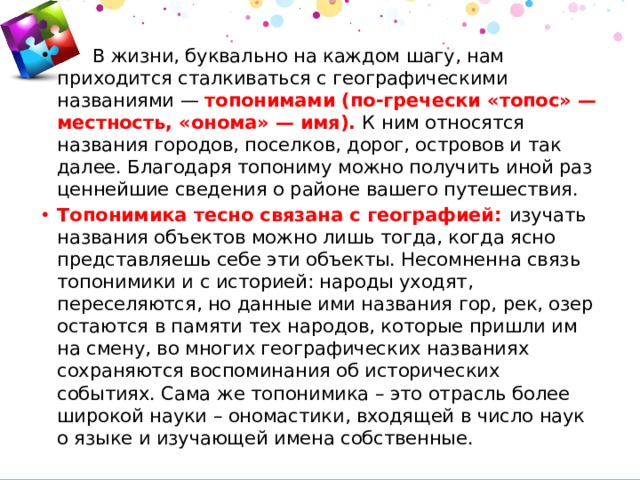 В жизни, буквально на каждом шагу, нам приходится сталкиваться с географическими названиями — топонимами (по-гречески «топос» — местность, «онома» — имя). К ним относятся названия городов, поселков, дорог, островов и так далее. Благодаря топониму можно получить иной раз ценнейшие сведения о районе вашего путешествия.

• Топонимика тесно связана с географией: изучать названия объектов можно лишь тогда, когда ясно представляешь себе эти объекты. Несомненна связь топонимики и с историей: народы уходят, переселяются, но данные ими названия гор, рек, озер остаются в памяти тех народов, которые пришли им на смену, во многих географических названиях сохраняются воспоминания об исторических событиях. Сама же топонимика – это отрасль более широкой науки – ономастики, входящей в число наук о языке и изучающей имена собственные.